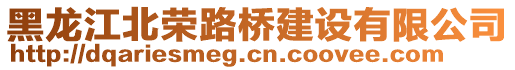 黑龙江北荣路桥建设有限公司
http://dqariesmeg.cn.coovee.com